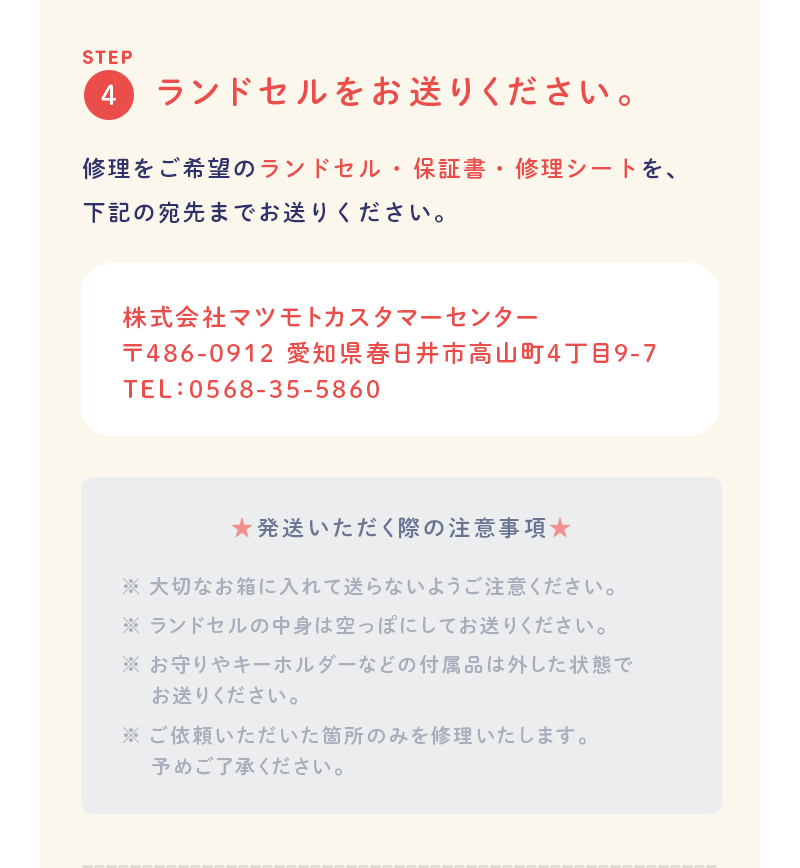 STEP
4 ランドセルをお送りください。

修理をご希望のランドセル・保証書・修理シートを、下記の宛先までお送りください。

株式会社マツモトカスタマーセンター
〒486-0912 愛知県春日井市高山町4丁目9-7
TEL:0568-35-5860

★発送いただく際の注意事項★

※ 大切なお箱に入れて送らないようご注意ください。
※ ランドセルの中身は空っぽにしてお送りください。
※ お守りやキーホルダーなどの付属品は外した状態でお送りください。
※ ご依頼いただいた箇所のみを修理いたします。予めご了承ください。